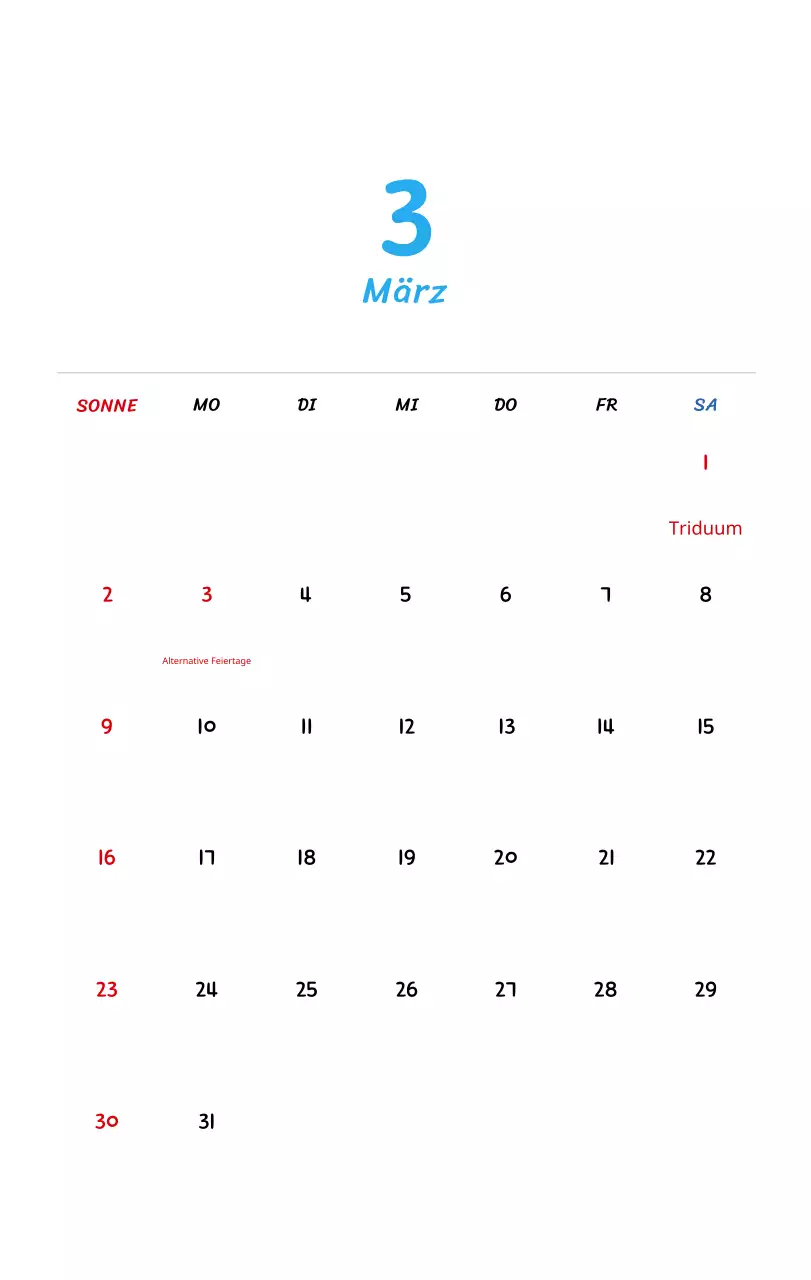 3
März

| SONNE | MO | DI | MI | DO | FR | SA |
|---|---|---|---|---|---|---|
| | | | | | | 1 Triduum |
| 2 | 3 Alternative Feiertage | 4 | 5 | 6 | 7 | 8 |
| 9 | 10 | 11 | 12 | 13 | 14 | 15 |
| 16 | 17 | 18 | 19 | 20 | 21 | 22 |
| 23 | 24 | 25 | 26 | 27 | 28 | 29 |
| 30 | 31 | | | | | |